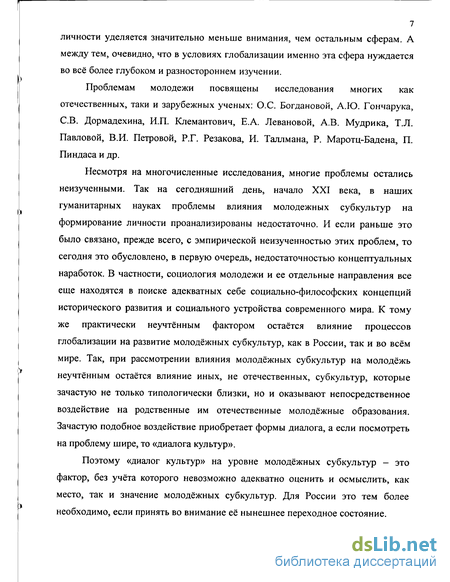 7

личности уделяется значительно меньше внимания, чем остальным сферам. А между тем, очевидно, что в условиях глобализации именно эта сфера нуждается во всё более глубоком и разностороннем изучении.

Проблемам молодежи посвящены исследования многих как отечественных, таки и зарубежных ученых: О.С. Богдановой, А.Ю. Гончарука, С.В. Дормадехина, И.П. Клемантович, Е.А. Левановой, А.В. Мудрика, Т.Л. Павловой, В.И. Петровой, Р.Г. Резакова, И. Таллмана, Р. Маротц-Бадена, П. Пиндаса и др.

Несмотря на многочисленные исследования, многие проблемы остались неизученными. Так на сегодняшний день, начало XXI века, в наших гуманитарных науках проблемы влияния молодежных субкультур на формирование личности проанализированы недостаточно. И если раньше это было связано, прежде всего, с эмпирической неизученностью этих проблем, то сегодня это обусловлено, в первую очередь, недостаточностью концептуальных наработок. В частности, социология молодежи и ее отдельные направления все еще находятся в поиске адекватных себе социально-философских концепций исторического развития и социального устройства современного мира. К тому же практически неучтённым фактором остаётся влияние процессов глобализации на развитие молодёжных субкультур, как в России, так и во всём мире. Так, при рассмотрении влияния молодёжных субкультур на молодёжь неучтённым остаётся влияние иных, не отечественных, субкультур, которые зачастую не только типологически близки, но и оказывают непосредственное воздействие на родственные им отечественные молодёжные образования. Зачастую подобное воздействие приобретает формы диалога, а если посмотреть на проблему шире, то «диалога культур».

Поэтому «диалог культур» на уровне молодёжных субкультур – это фактор, без учёта которого невозможно адекватно оценить и осмыслить, как место, так и значение молодёжных субкультур. Для России это тем более необходимо, если принять во внимание её нынешнее переходное состояние.

dsLib.net
библиотека диссертаций